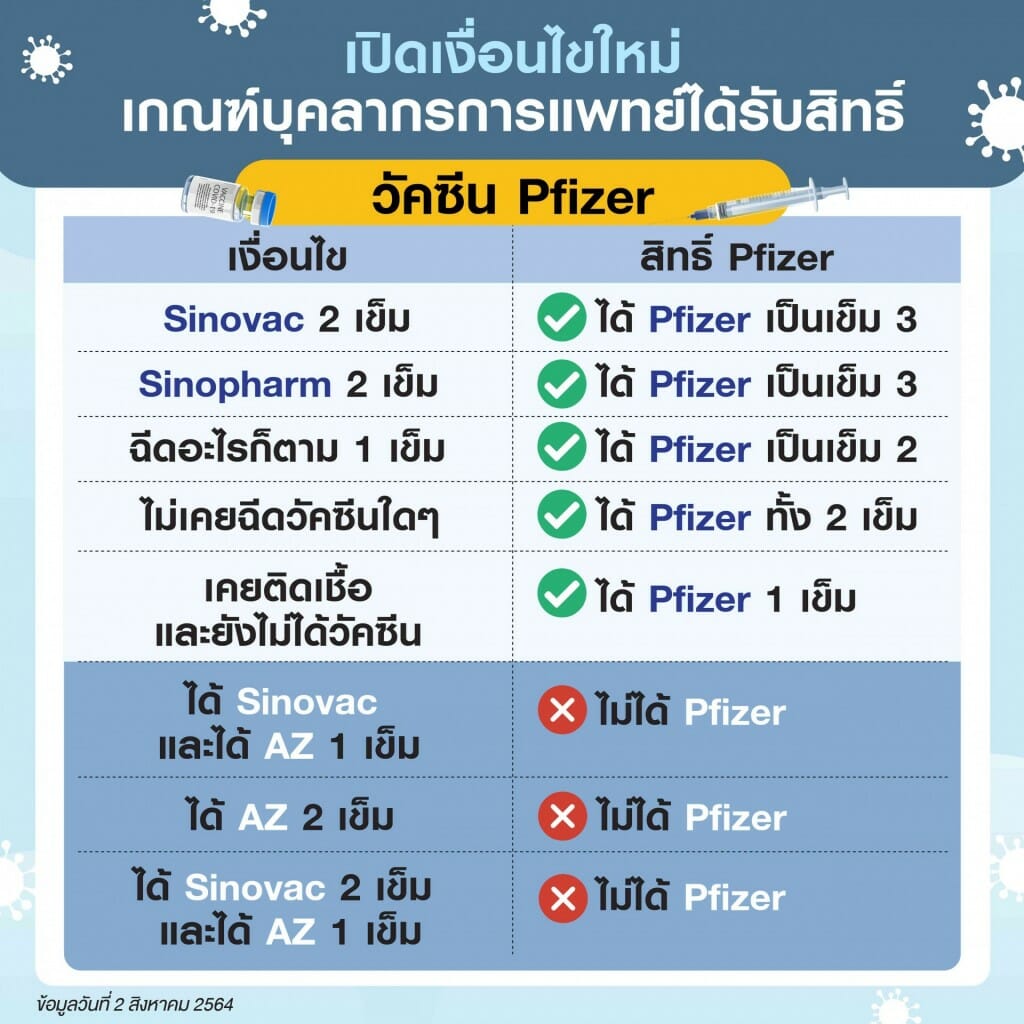 เปิดเงื่อนไขใหม่
เกณฑ์บุคลากรการแพทย์ได้รับสิทธิ์

วัคซีน Pfizer

| เงื่อนไข | สิทธิ์ Pfizer |
|---|---|
| Sinovac 2 เข็ม | ได้ Pfizer เป็นเข็ม 3 |
| Sinopharm 2 เข็ม | ได้ Pfizer เป็นเข็ม 3 |
| ฉีดอะไรก็ตาม 1 เข็ม | ได้ Pfizer เป็นเข็ม 2 |
| ไม่เคยฉีดวัคซีนใดๆ | ได้ Pfizer ทั้ง 2 เข็ม |
| เคยติดเชื้อ และยังไม่ได้วัคซีน | ได้ Pfizer 1 เข็ม |
| ได้ Sinovac และได้ AZ 1 เข็ม | ไม่ได้ Pfizer |
| ได้ AZ 2 เข็ม | ไม่ได้ Pfizer |
| ได้ Sinovac 2 เข็ม และได้ AZ 1 เข็ม | ไม่ได้ Pfizer |

ข้อมูลวันที่ 2 สิงหาคม 2564